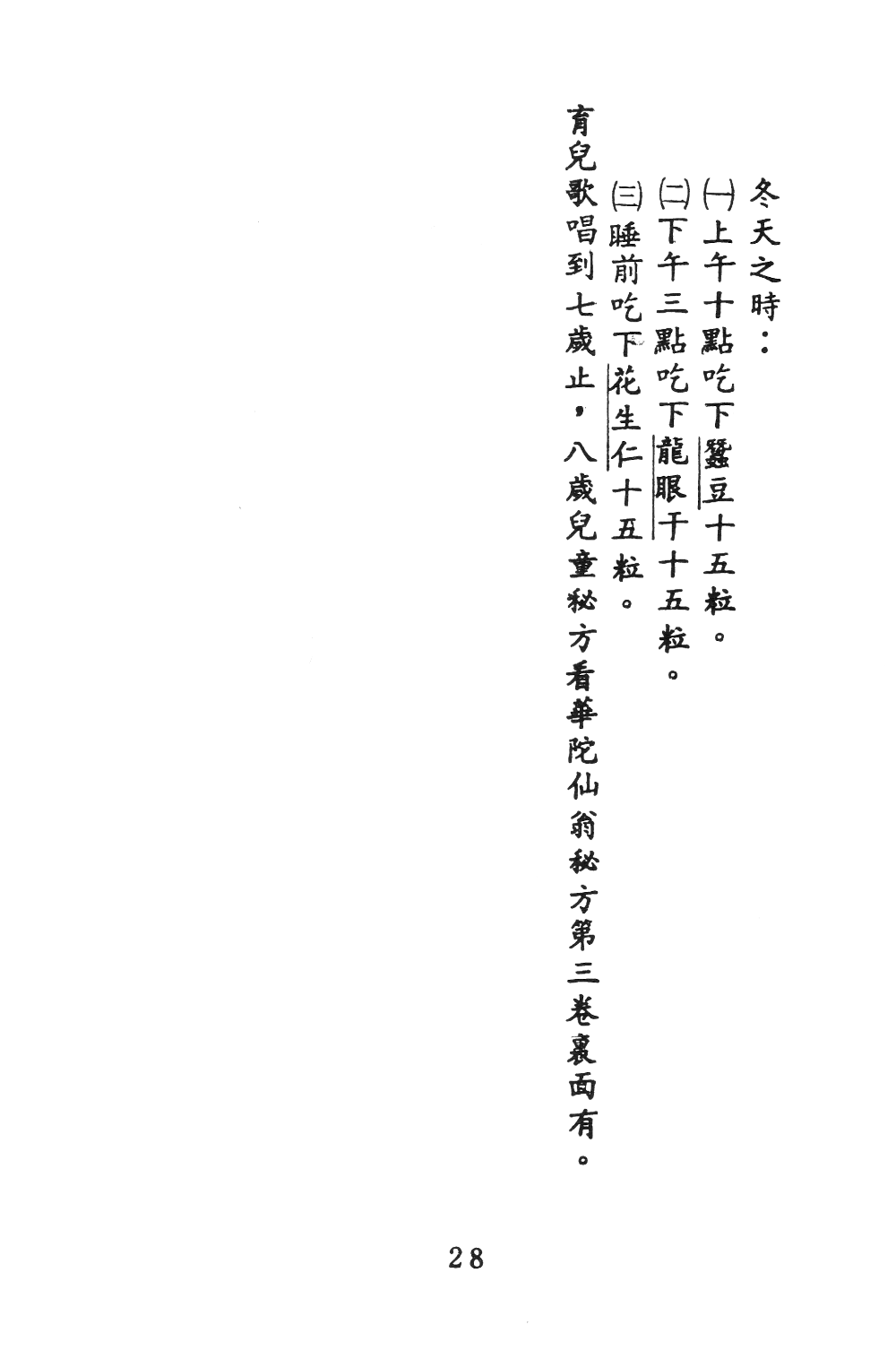 冬天之時：

㈠上午十點吃下蠶豆十五粒。

㈡下午三點吃下龍眼干十五粒。

㈢睡前吃下花生仁十五粒。

育兒歌唱到七歲止，八歲兒童秘方看華陀仙翁秘方第三卷裏面有。

28